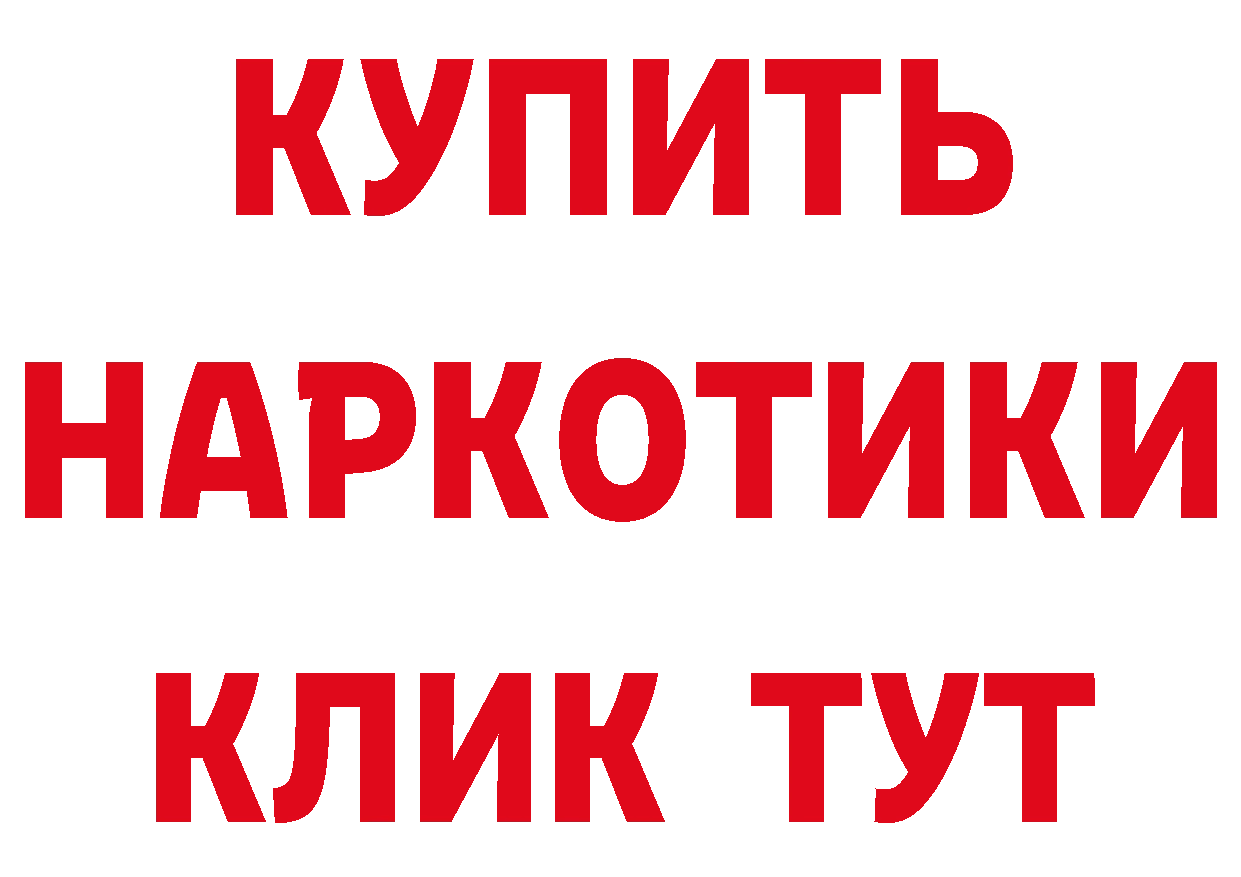 КУПИТЬ
НАРКОТИКИ
КЛИК ТУТ